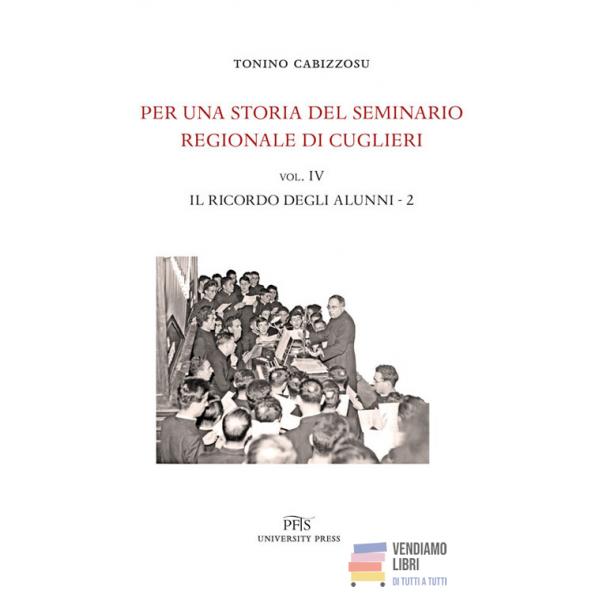 TONINO CABIZZOSU

PER UNA STORIA DEL SEMINARIO REGIONALE DI CUGLIERI

VOL. IV

IL RICORDO DEGLI ALUNNI - 2

PFTS
UNIVERSITY PRESS

VENDIAMO
LIBRI
DI TUTTI A TUTTI